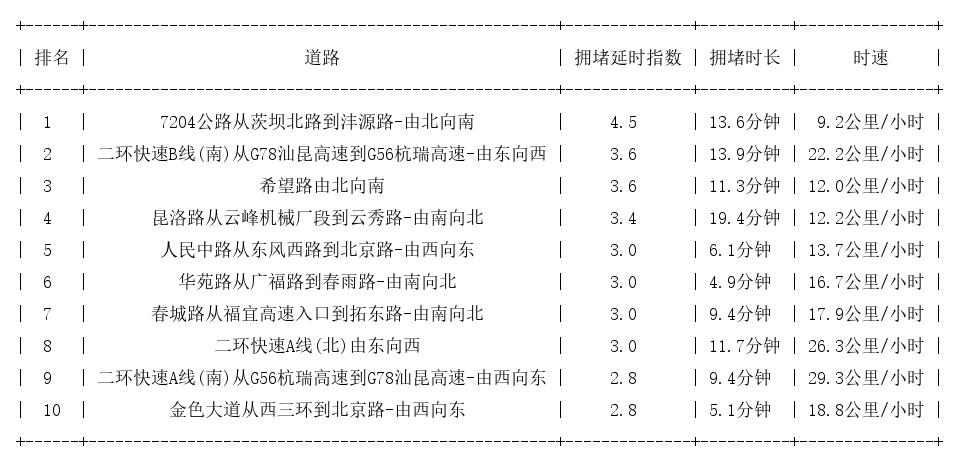 | 排名 | 道路 | 拥堵延时指数 | 拥堵时长 | 时速 |
|---|---|---|---|---|
| 1 | 7204公路从茨坝北路到沣源路-由北向南 | 4.5 | 13.6分钟 | 9.2公里/小时 |
| 2 | 二环快速B线(南)从G78汕昆高速到G56杭瑞高速-由东向西 | 3.6 | 13.9分钟 | 22.2公里/小时 |
| 3 | 希望路由北向南 | 3.6 | 11.3分钟 | 12.0公里/小时 |
| 4 | 昆洛路从云峰机械厂段到云秀路-由南向北 | 3.4 | 19.4分钟 | 12.2公里/小时 |
| 5 | 人民中路从东风西路到北京路-由西向东 | 3.0 | 6.1分钟 | 13.7公里/小时 |
| 6 | 华苑路从广福路到春雨路-由南向北 | 3.0 | 4.9分钟 | 16.7公里/小时 |
| 7 | 春城路从福宜高速入口到拓东路-由南向北 | 3.0 | 9.4分钟 | 17.9公里/小时 |
| 8 | 二环快速A线(北)由东向西 | 3.0 | 11.7分钟 | 26.3公里/小时 |
| 9 | 二环快速A线(南)从G56杭瑞高速到G78汕昆高速-由西向东 | 2.8 | 9.4分钟 | 29.3公里/小时 |
| 10 | 金色大道从西三环到北京路-由西向东 | 2.8 | 5.1分钟 | 18.8公里/小时 |